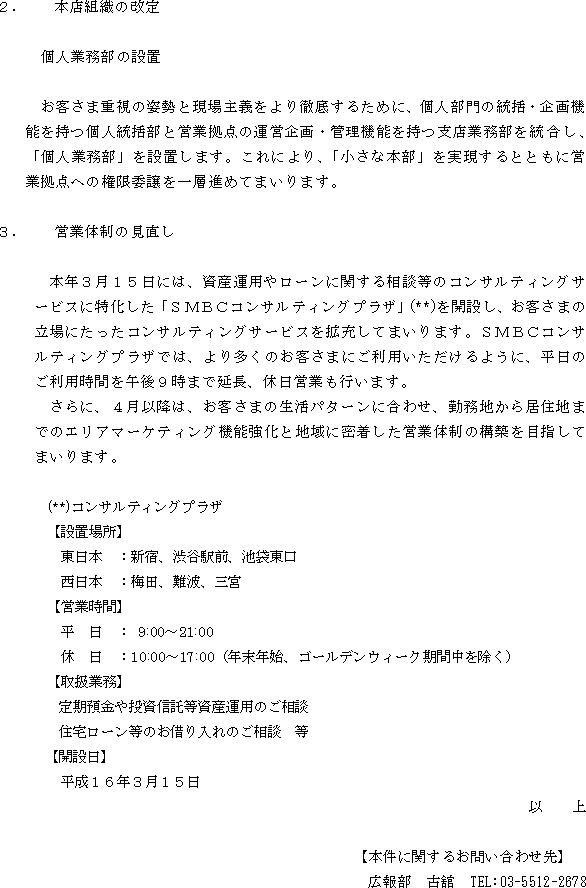 2. 本店組織の改定

個人業務部の設置

お客さま重視の姿勢と現場主義をより徹底するために、個人部門の統括・企画機能を持つ個人統括部と営業拠点の運営企画・管理機能を持つ支店業務部を統合し、「個人業務部」を設置します。これにより、「小さな本部」を実現するとともに営業拠点への権限委譲を一層進めてまいります。

3. 営業体制の見直し

本年３月１５日には、資産運用やローンに関する相談等のコンサルティングサービスに特化した「ＳＭＢＣコンサルティングプラザ」(**)を開設し、お客さまの立場にたったコンサルティングサービスを拡充してまいります。ＳＭＢＣコンサルティングプラザでは、より多くのお客さまにご利用いただけるように、平日のご利用時間を午後９時まで延長、休日営業も行います。
さらに、４月以降は、お客さまの生活パターンに合わせ、勤務地から居住地までのエリアマーケティング機能強化と地域に密着した営業体制の構築を目指してまいります。

(**)コンサルティングプラザ
【設置場所】
東日本 ：新宿、渋谷駅前、池袋東口
西日本 ：梅田、難波、三宮
【営業時間】
平 日 ： 9:00～21:00
休 日 ：10:00～17:00（年末年始、ゴールデンウィーク期間中を除く）
【取扱業務】
定期預金や投資信託等資産運用のご相談
住宅ローン等のお借り入れのご相談 等
【開設日】
平成１６年３月１５日

以 上

【本件に関するお問い合わせ先】
広報部 古舘 TEL:03-5512-2678